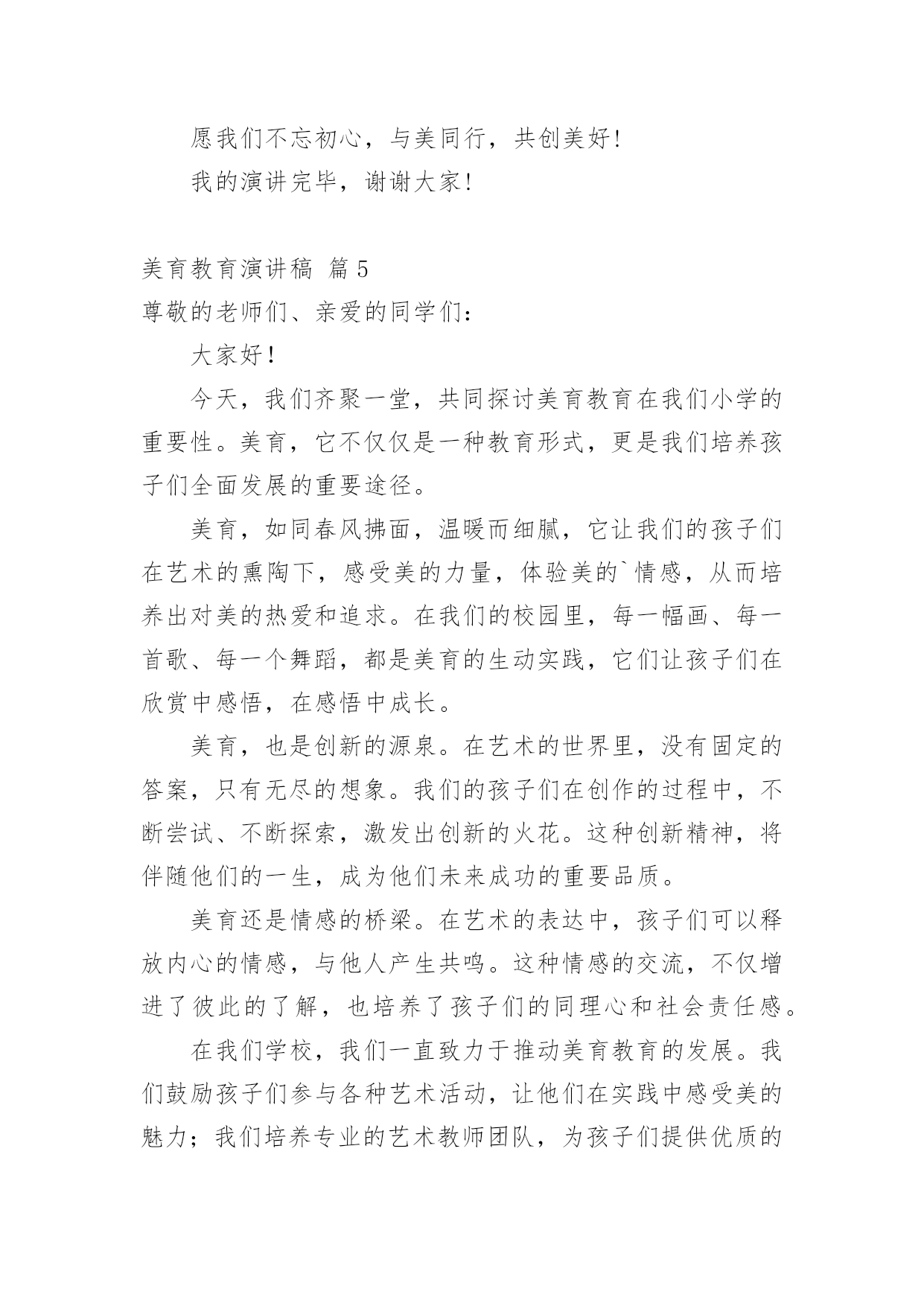 愿我们不忘初心，与美同行，共创美好!

我的演讲完毕，谢谢大家!

美育教育演讲稿 篇5

尊敬的老师们、亲爱的同学们:

大家好!

今天，我们齐聚一堂，共同探讨美育教育在我们小学的重要性。美育，它不仅仅是一种教育形式，更是我们培养孩子们全面发展的重要途径。

美育，如同春风拂面，温暖而细腻，它让我们的孩子们在艺术的熏陶下，感受美的力量，体验美的`情感，从而培养出对美的热爱和追求。在我们的校园里，每一幅画、每一首歌、每一个舞蹈，都是美育的生动实践，它们让孩子们在欣赏中感悟，在感悟中成长。

美育，也是创新的源泉。在艺术的世界里，没有固定的答案，只有无尽的想象。我们的孩子们在创作的过程中，不断尝试、不断探索，激发出创新的火花。这种创新精神，将伴随他们的一生，成为他们未来成功的重要品质。

美育还是情感的桥梁。在艺术的表达中，孩子们可以释放内心的情感，与他人产生共鸣。这种情感的交流，不仅增进了彼此的了解，也培养了孩子们的同理心和社会责任感。

在我们学校，我们一直致力于推动美育教育的发展。我们鼓励孩子们参与各种艺术活动，让他们在实践中感受美的魅力；我们培养专业的艺术教师团队，为孩子们提供优质的